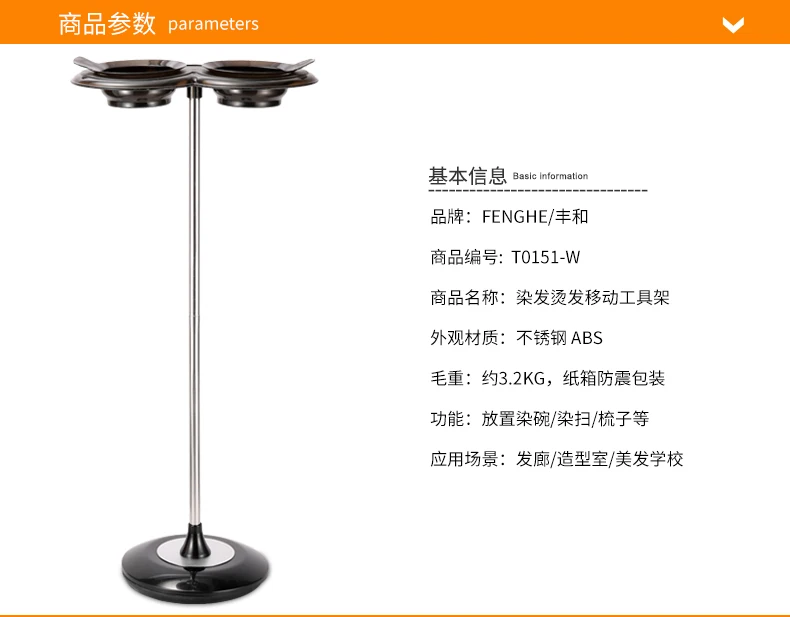 商品参数 parameters

基本信息 Basic information

品牌：FENGHE/丰和

商品编号：T0151-W

商品名称：染发烫发移动工具架

外观材质：不锈钢 ABS

毛重：约3.2KG，纸箱防震包装

功能：放置染碗/染扫/梳子等

应用场景：发廊/造型室/美发学校